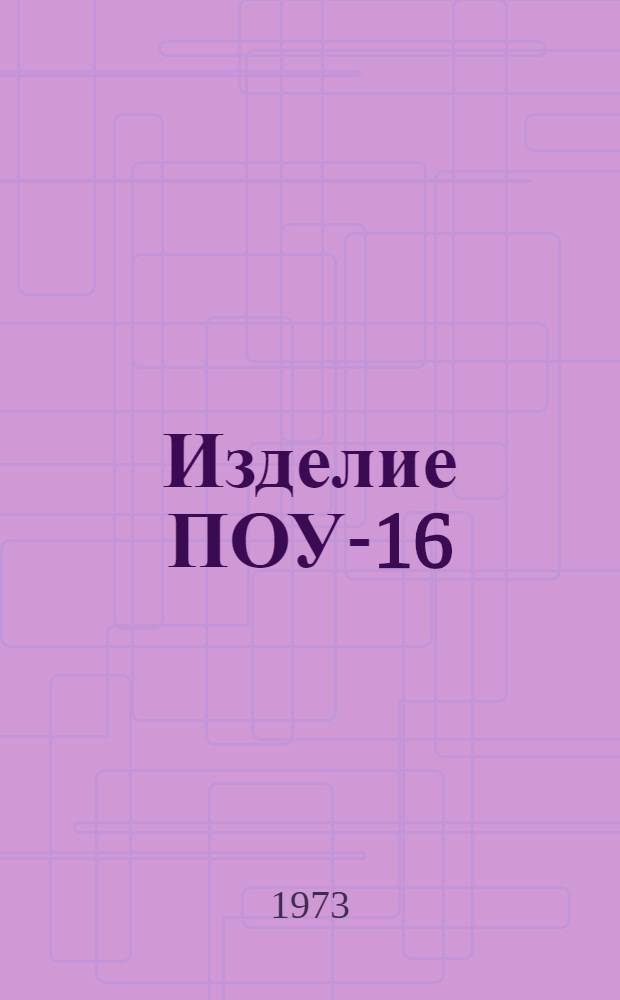 Изделие
ПОУ-16

1973